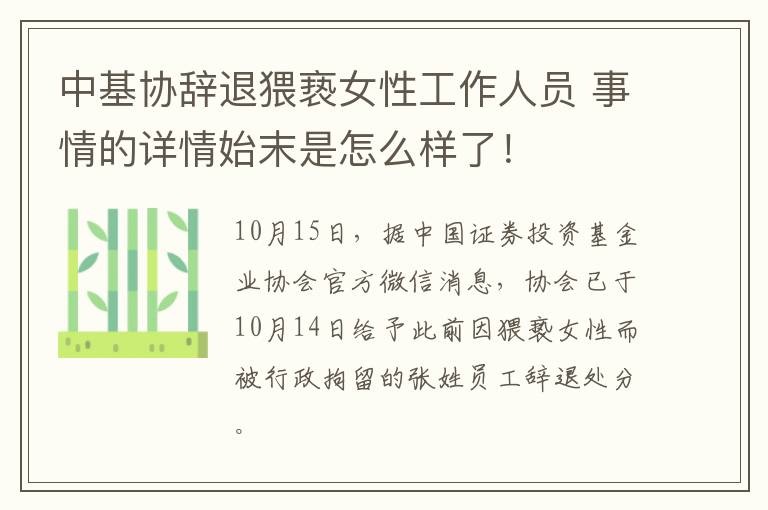 中基协辞退猥亵女性工作人员 事情的详情始末是怎么样了！

10月15日，据中国证券投资基金业协会官方微信消息，协会已于10月14日给予此前因猥亵女性而被行政拘留的张姓员工辞退处分。